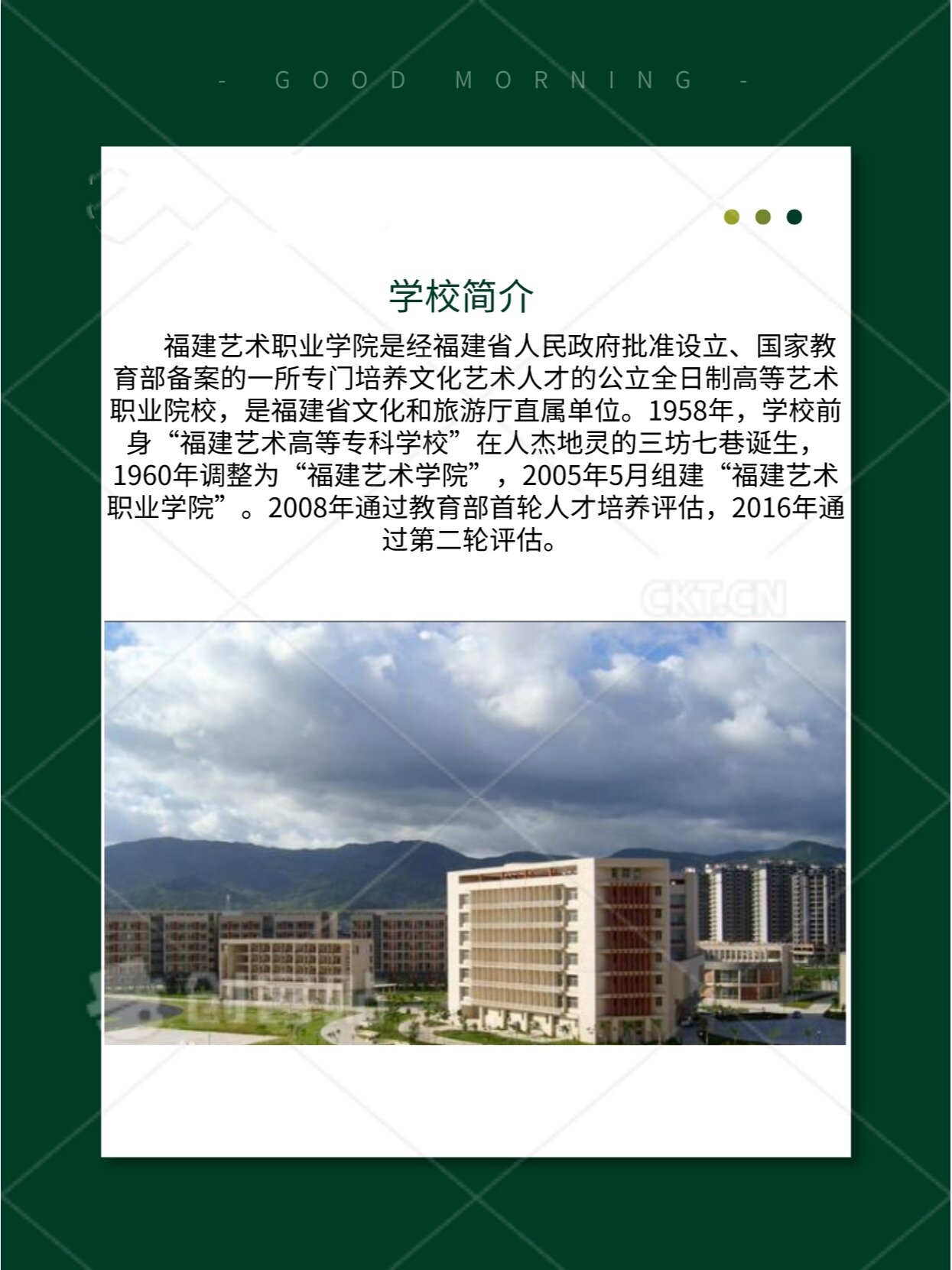 - GOOD MORNING -

学校简介

福建艺术职业学院是经福建省人民政府批准设立、国家教育部备案的一所专门培养文化艺术人才的公立全日制高等艺术职业院校，是福建省文化和旅游厅直属单位。1958年，学校前身“福建艺术高等专科学校”在人杰地灵的三坊七巷诞生，1960年调整为“福建艺术学院”，2005年5月组建“福建艺术职业学院”。2008年通过教育部首轮人才培养评估，2016年通过第二轮评估。

CKT.CN